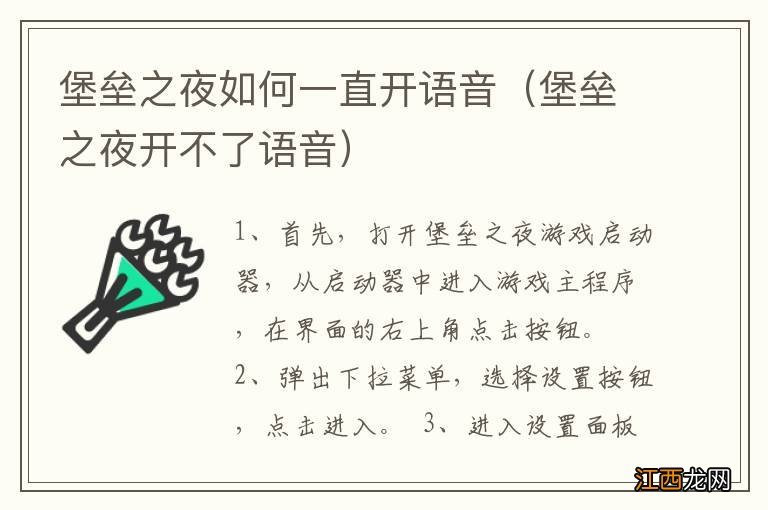 堡垒之夜如何一直开语音（堡垒之夜开不了语音）

1、首先，打开堡垒之夜游戏启动器，从启动器中进入游戏主程序，在界面的右上角点击按钮。
2、弹出下拉菜单，选择设置按钮，点击进入。 3、进入设置面板

江西龙网